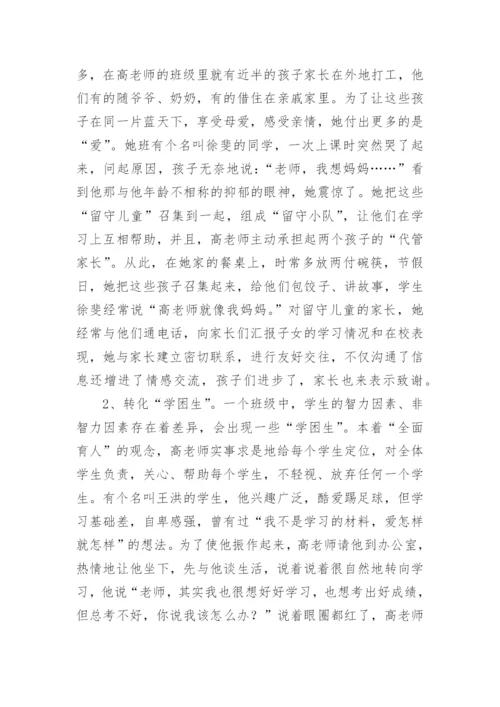 多，在高老师的班级里就有近半的孩子家长在外地打工，他们有的随爷爷、奶奶，有的借住在亲戚家里。为了让这些孩子在同一片蓝天下，享受母爱，感受亲情，她付出更多的是“爱”。她班有个名叫徐斐的同学，一次上课时突然哭了起来，问起原因，孩子无奈地说：“老师，我想妈妈……”看到他那与他年龄不相称的抑郁的眼神，她震惊了。她把这些“留守儿童”召集到一起，组成“留守小队”，让他们在学习上互相帮助，并且，高老师主动承担起两个孩子的“代管家长”。从此，在她家的餐桌上，时常多放两付碗筷，节假日，她把这些孩子召集起来，给他们包饺子、讲故事，学生徐斐经常说“高老师就像我妈妈。”对留守儿童的家长，她经常与他们通电话，向家长们汇报子女的学习情况和在校表现，她与家长建立密切联系，进行友好交往，不仅沟通了信息还增进了情感交流，孩子们进步了，家长也来表示致谢。

2、转化“学困生”。一个班级中，学生的智力因素、非智力因素存在着差异，会出现一些“学困生”。本着“全面育人”的观念，高老师实事求是地给每个学生定位，对全体学生负责，关心、帮助每个学生，不轻视、放弃任何一个学生。有个名叫王洪的学生，他兴趣广泛，酷爱踢足球，但学习基础差，自卑感强，曾有过“我不是学习的材料，爱怎样就怎样”的想法。为了使他振作起来，高老师请他到办公室，热情地让他坐下，先与他谈生活，说着说着很自然地转向学习，他说“老师，其实我也很想好好学习，也想考出好成绩，但总考不好，你说我该怎么办？”说着眼圈都红了，高老师